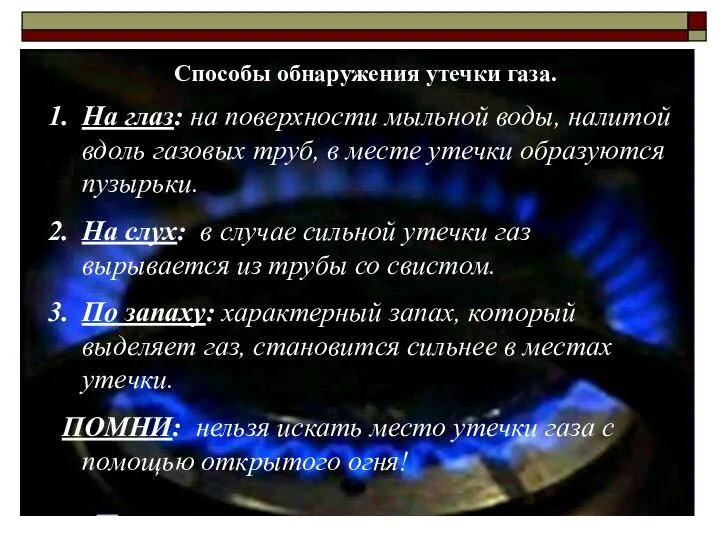 Способы обнаружения утечки газа.

1. На глаз: на поверхности мыльной воды, налитой вдоль газовых труб, в месте утечки образуются пузырьки.

2. На слух: в случае сильной утечки газ вырывается из трубы со свистом.

3. По запаху: характерный запах, который выделяет газ, становится сильнее в местах утечки.

ПОМНИ: нельзя искать место утечки газа с помощью открытого огня!